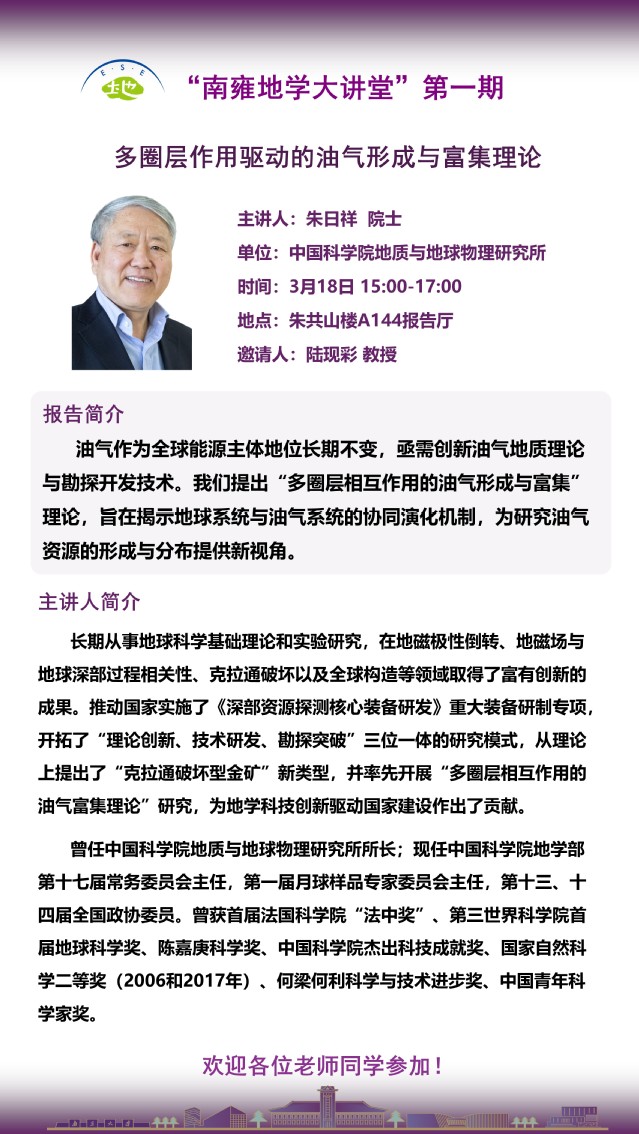 “南雍地学大讲堂”第一期

多圈层作用驱动的油气形成与富集理论

主讲人：朱日祥 院士
单位：中国科学院地质与地球物理研究所
时间：3月18日 15:00-17:00
地点：朱共山楼A144报告厅
邀请人：陆现彩 教授

报告简介

油气作为全球能源主体地位长期不变，亟需创新油气地质理论与勘探开发技术。我们提出“多圈层相互作用的油气形成与富集”理论，旨在揭示地球系统与油气系统的协同演化机制，为研究油气资源的形成与分布提供新视角。

主讲人简介

长期从事地球科学基础理论和实验研究，在地磁极性倒转、地磁场与地球深部过程相关性、克拉通破坏以及全球构造等领域取得了富有创新的成果。推动国家实施了《深部资源探测核心装备研发》重大装备研制专项，开拓了“理论创新、技术研发、勘探突破”三位一体的研究模式，从理论上提出了“克拉通破坏型金矿”新类型，并率先开展“多圈层相互作用的油气富集理论”研究，为地学科技创新驱动国家建设作出了贡献。

曾任中国科学院地质与地球物理研究所所长；现任中国科学院地学部第十七届常务委员会主任，第一届月球样品专家委员会主任，第十三、十四届全国政协委员。曾获首届法国科学院“法中奖”、第三世界科学院首届地球科学奖、陈嘉庚科学奖、中国科学院杰出科技成就奖、国家自然科学二等奖（2006和2017年）、何梁何利科学与技术进步奖、中国青年科学家奖。

欢迎各位老师同学参加！